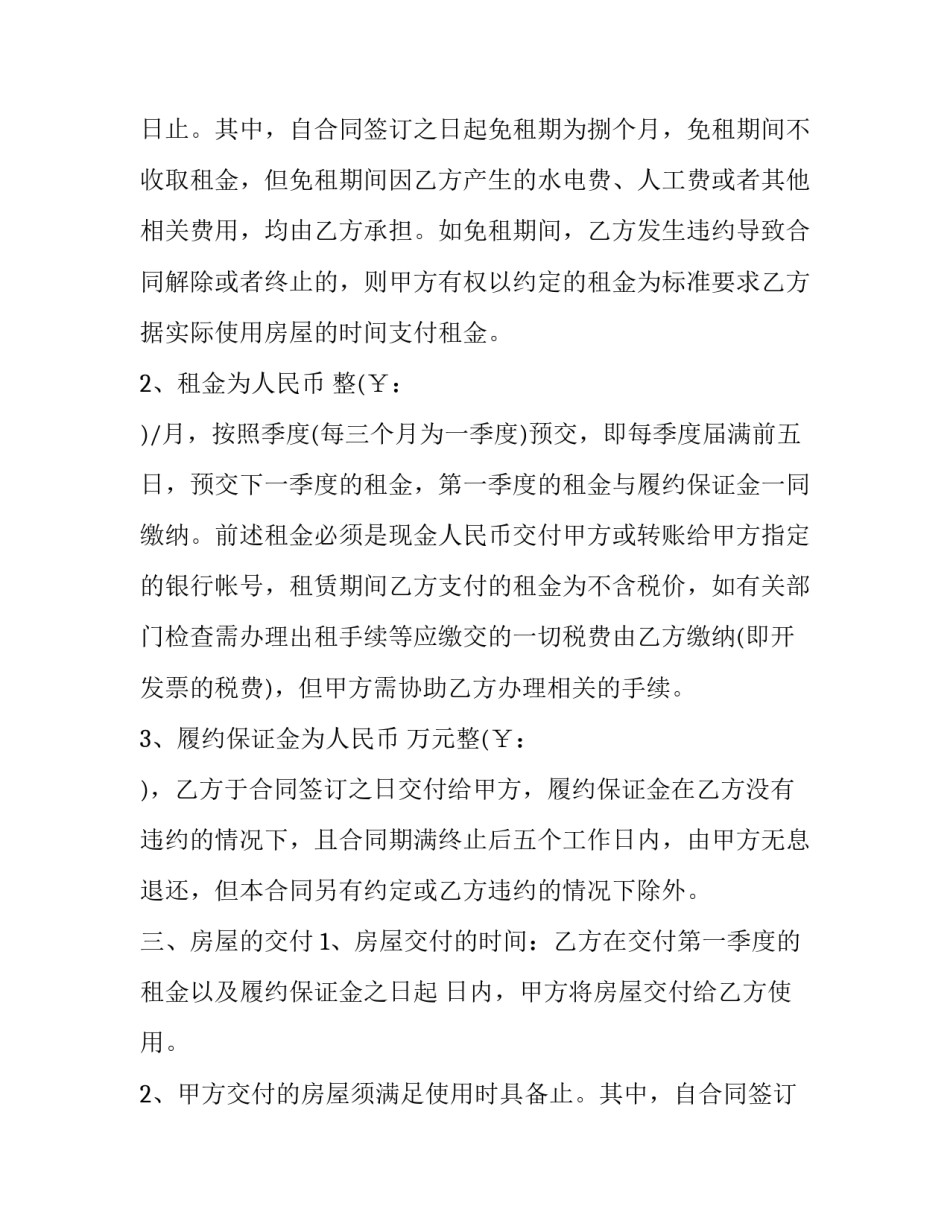 日止。其中，自合同签订之日起免租期为捌个月，免租期间不收取租金，但免租期间因乙方产生的水电费、人工费或者其他相关费用，均由乙方承担。如免租期间，乙方发生违约导致合同解除或者终止的，则甲方有权以约定的租金为标准要求乙方据实际使用房屋的时间支付租金。

2、租金为人民币 整(￥：

)/月，按照季度(每三个月为一季度)预交，即每季度届满前五日，预交下一季度的租金，第一季度的租金与履约保证金一同缴纳。前述租金必须是现金人民币交付甲方或转账给甲方指定的银行帐号，租赁期间乙方支付的租金为不含税价，如有关部门检查需办理出租手续等应缴交的一切税费由乙方缴纳(即开发票的税费)，但甲方需协助乙方办理相关的手续。

3、履约保证金为人民币 万元整(￥：

)，乙方于合同签订之日交付给甲方，履约保证金在乙方没有违约的情况下，且合同期满终止后五个工作日内，由甲方无息退还，但本合同另有约定或乙方违约的情况下除外。

三、房屋的交付 1、房屋交付的时间：乙方在交付第一季度的租金以及履约保证金之日起 日内，甲方将房屋交付给乙方使用。

2、甲方交付的房屋须满足使用时具备止。其中，自合同签订